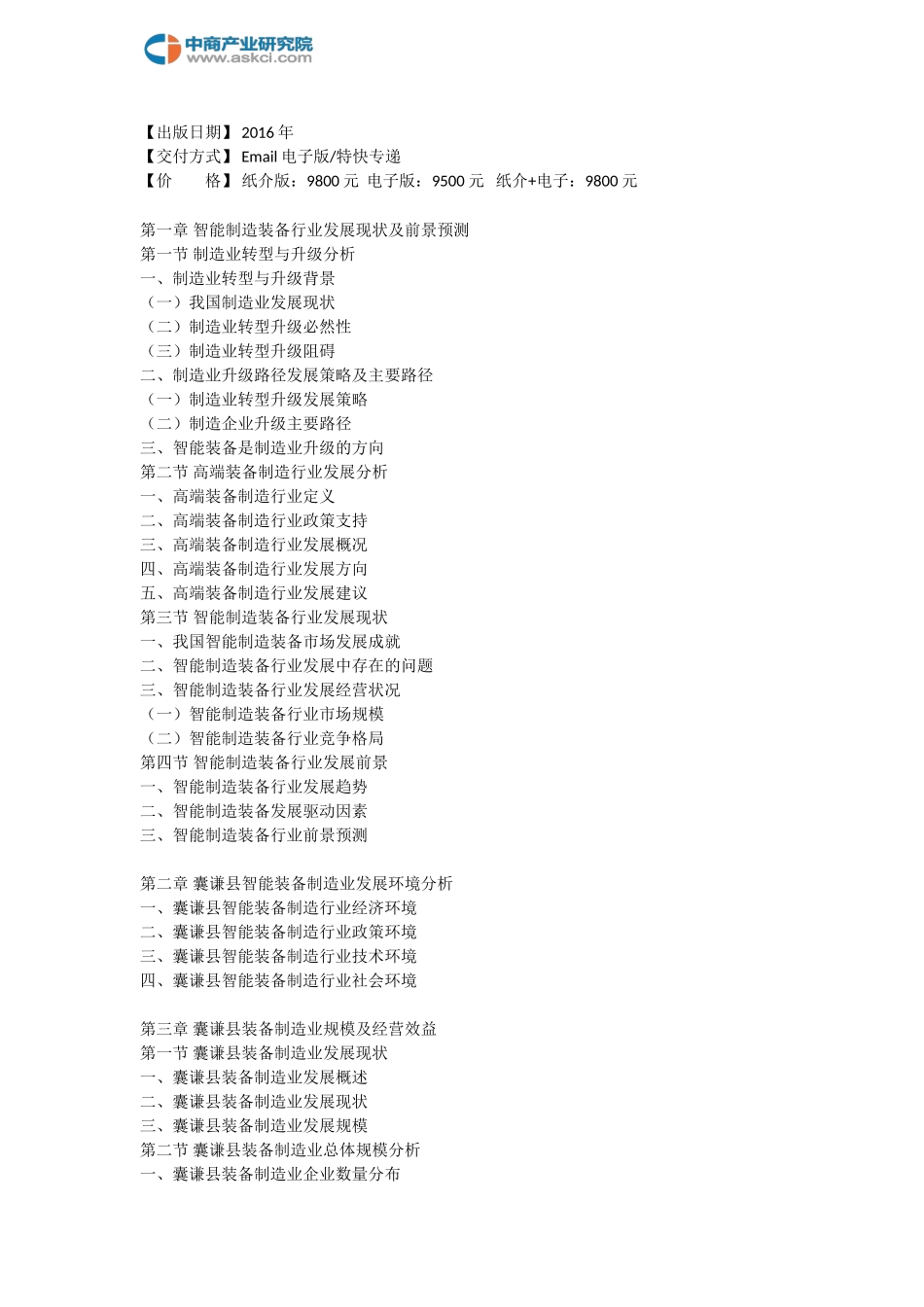 中商产业研究院
www.askci.com

【出版日期】2016 年
【交付方式】Email 电子版/特快专递
【价　　格】纸介版：9800 元 电子版：9500 元 纸介+电子：9800 元

第一章 智能制造装备行业发展现状及前景预测
第一节 制造业转型与升级分析
一、制造业转型与升级背景
（一）我国制造业发展现状
（二）制造业转型升级必然性
（三）制造业转型升级阻碍
二、制造业升级路径发展策略及主要路径
（一）制造业转型升级发展策略
（二）制造企业升级主要路径
三、智能装备是制造业升级的方向
第二节 高端装备制造行业发展分析
一、高端装备制造行业定义
二、高端装备制造行业政策支持
三、高端装备制造行业发展概况
四、高端装备制造行业发展方向
五、高端装备制造行业发展建议
第三节 智能制造装备行业发展现状
一、我国智能制造装备市场发展成就
二、智能制造装备行业发展中存在的问题
三、智能制造装备行业发展经营状况
（一）智能制造装备行业市场规模
（二）智能制造装备行业竞争格局
第四节 智能制造装备行业发展前景
一、智能制造装备行业发展趋势
二、智能制造装备发展驱动因素
三、智能制造装备行业前景预测

第二章 囊谦县智能装备制造业发展环境分析
一、囊谦县智能装备制造行业经济环境
二、囊谦县智能装备制造行业政策环境
三、囊谦县智能装备制造行业技术环境
四、囊谦县智能装备制造行业社会环境

第三章 囊谦县装备制造业规模及经营效益
第一节 囊谦县装备制造业发展现状
一、囊谦县装备制造业发展概述
二、囊谦县装备制造业发展现状
三、囊谦县装备制造业发展规模
第二节 囊谦县装备制造业总体规模分析
一、囊谦县装备制造业企业数量分布